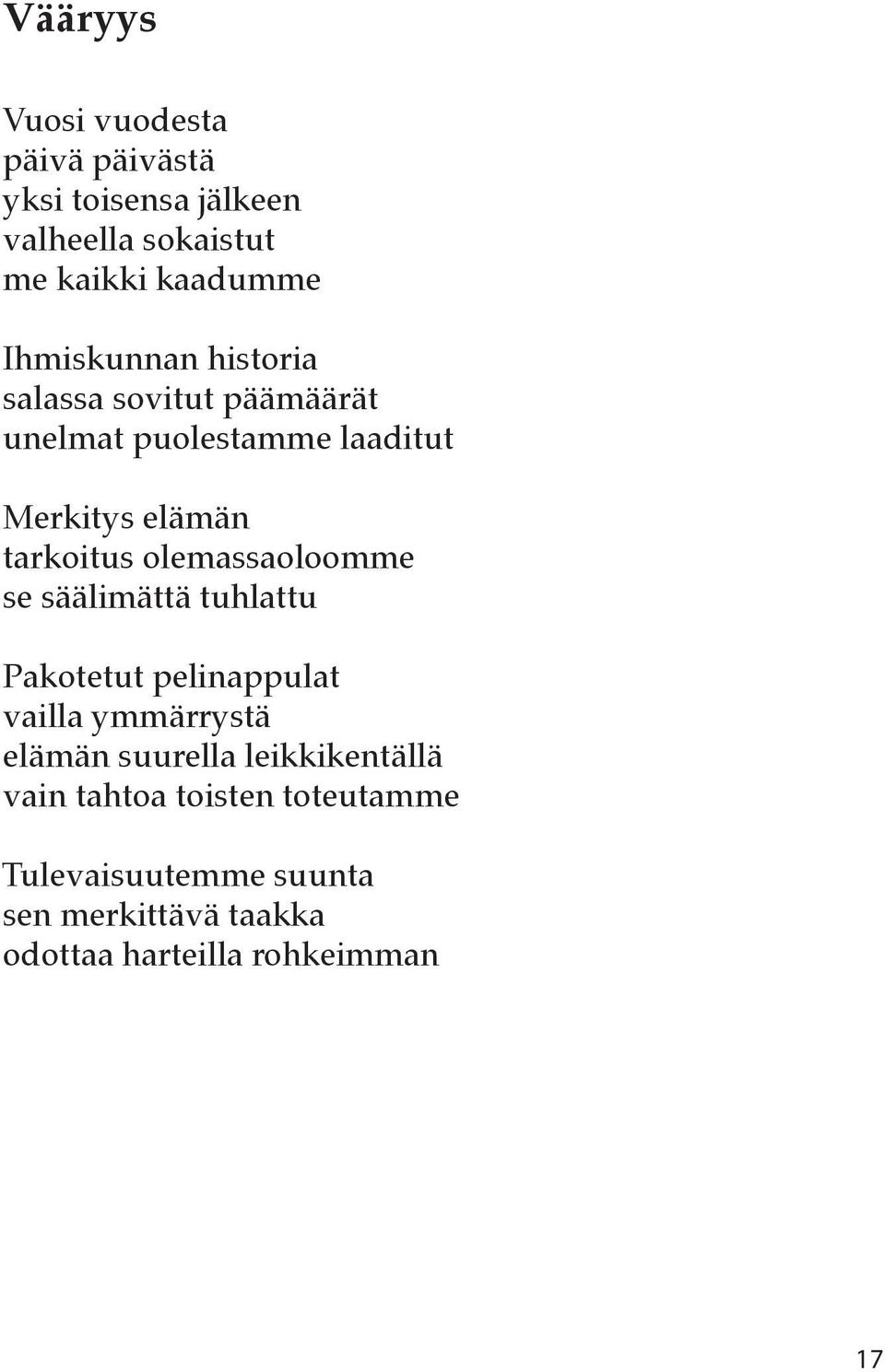 Vääryys

Vuosi vuodesta
päivä päivästä
yksi toisensa jälkeen
valheella sokaistut
me kaikki kaadumme

Ihmiskunnan historia
salassa sovitut päämäärät
unelmat puolestamme laaditut

Merkitys elämän
tarkoitus olemassaoloomme
se säälimättä tuhlattu

Pakotetut pelinappulat
vailla ymmärrystä
elämän suurella leikkikentällä
vain tahtoa toisten toteutamme

Tulevaisuutemme suunta
sen merkittävä taakka
odottaa harteilla rohkeimman

17